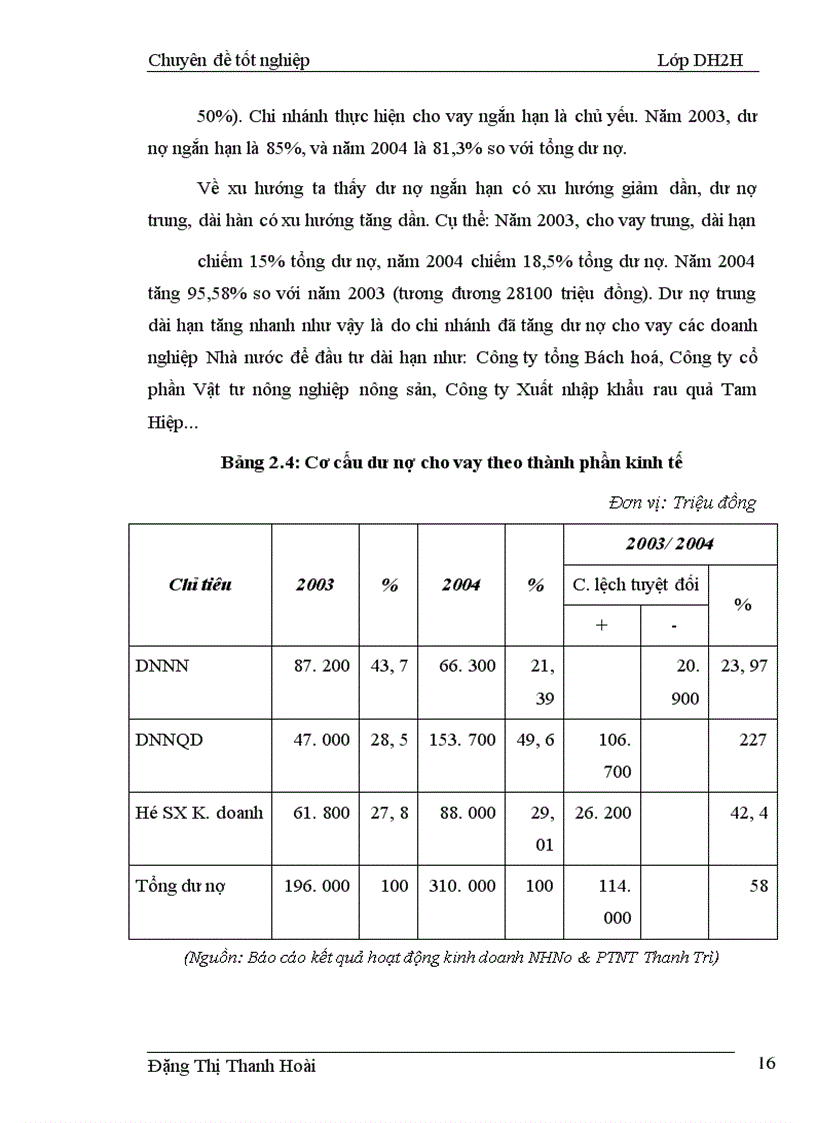 Chuyên đề tốt nghiệp Lớp DH2H

50%). Chi nhánh thực hiện cho vay ngắn hạn là chủ yếu. Năm 2003, dư nợ ngắn hạn là 85%, và năm 2004 là 81,3% so với tổng dư nợ.

Về xu hướng ta thấy dư nợ ngắn hạn có xu hướng giảm dần, dư nợ trung, dài hàn có xu hướng tăng dần. Cụ thể: Năm 2003, cho vay trung, dài hạn

chiếm 15% tổng dư nợ, năm 2004 chiếm 18,5% tổng dư nợ. Năm 2004 tăng 95,58% so với năm 2003 (tương đương 28100 triệu đồng). Dư nợ trung dài hạn tăng nhanh như vậy là do chi nhánh đã tăng dư nợ cho vay các doanh nghiệp Nhà nước để đầu tư dài hạn như: Công ty tổng Bách hoá, Công ty cổ phần Vật tư nông nghiệp nông sản, Công ty Xuất nhập khẩu rau quả Tam Hiệp...

Bảng 2.4: Cơ cấu dư nợ cho vay theo thành phần kinh tế

Đơn vị: Triệu đồng

| Chỉ tiêu | 2003 | % | 2004 | % | 2003/ 2004 C. lệch tuyệt đối + | 2003/ 2004 C. lệch tuyệt đối - | 2003/ 2004 % |
|---|---|---|---|---|---|---|---|
| DNNN | 87. 200 | 43, 7 | 66. 300 | 21, 39 | | 20. 900 | 23, 97 |
| DNNQD | 47. 000 | 28, 5 | 153. 700 | 49, 6 | 106. 700 | | 227 |
| Hé SX K. doanh | 61. 800 | 27, 8 | 88. 000 | 29, 01 | 26. 200 | | 42, 4 |
| Tổng dư nợ | 196. 000 | 100 | 310. 000 | 100 | 114. 000 | | 58 |

(Nguồn: Báo cáo kết quả hoạt động kinh doanh NHNo & PTNT Thanh Trì)

Đặng Thị Thanh Hoài 16